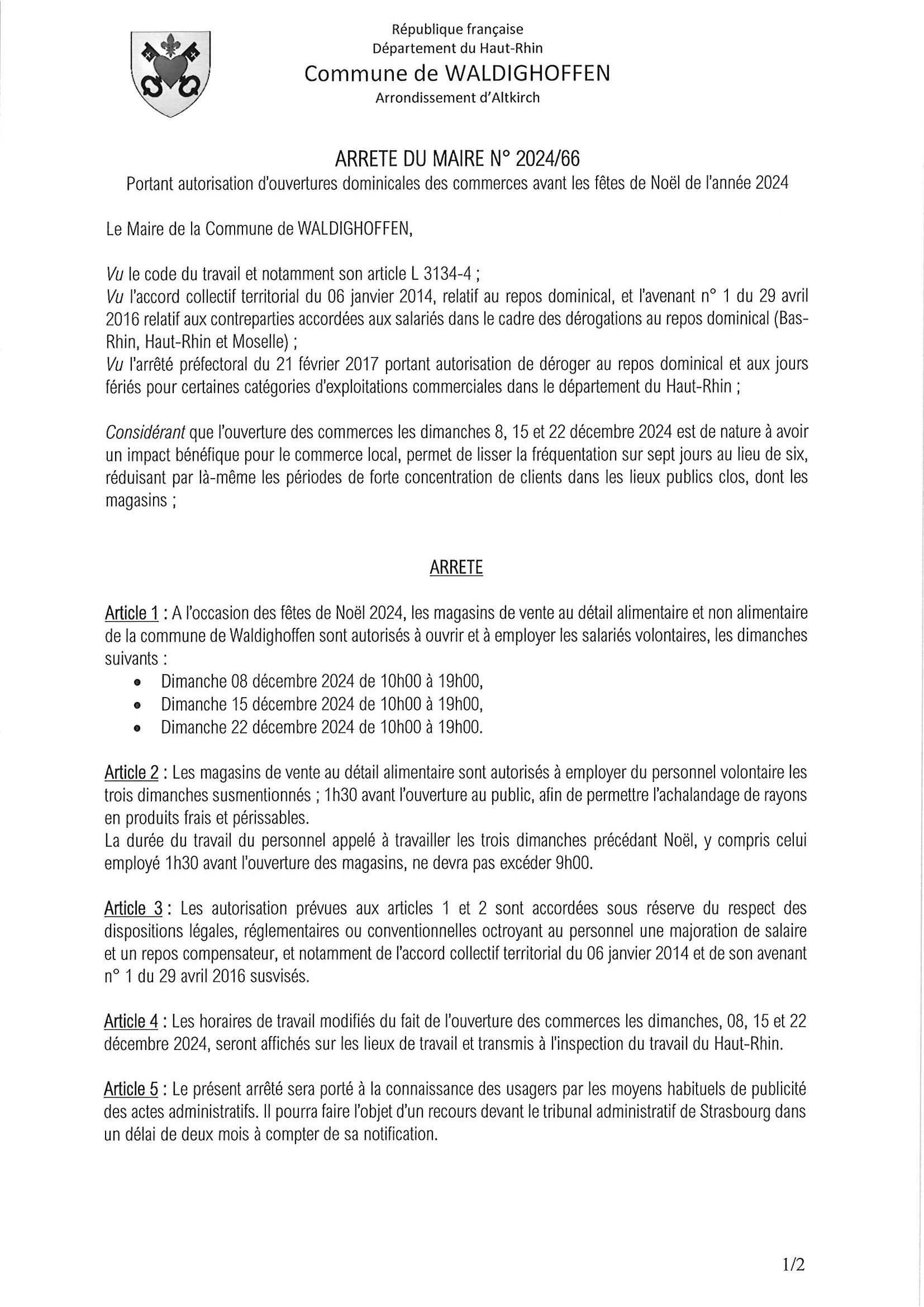 République française
Département du Haut-Rhin
Commune de WALDIGHOFFEN
Arrondissement d'Altkirch

ARRETE DU MAIRE N° 2024/66
Portant autorisation d'ouvertures dominicales des commerces avant les fêtes de Noël de l'année 2024

Le Maire de la Commune de WALDIGHOFFEN,

Vu le code du travail et notamment son article L 3134-4 ;
Vu l'accord collectif territorial du 06 janvier 2014, relatif au repos dominical, et l'avenant n° 1 du 29 avril 2016 relatif aux contreparties accordées aux salariés dans le cadre des dérogations au repos dominical (Bas-Rhin, Haut-Rhin et Moselle) ;
Vu l'arrêté préfectoral du 21 février 2017 portant autorisation de déroger au repos dominical et aux jours fériés pour certaines catégories d'exploitations commerciales dans le département du Haut-Rhin ;

Considérant que l'ouverture des commerces les dimanches 8, 15 et 22 décembre 2024 est de nature à avoir un impact bénéfique pour le commerce local, permet de lisser la fréquentation sur sept jours au lieu de six, réduisant par là-même les périodes de forte concentration de clients dans les lieux publics clos, dont les magasins ;

ARRETE

Article 1 : A l'occasion des fêtes de Noël 2024, les magasins de vente au détail alimentaire et non alimentaire de la commune de Waldighoffen sont autorisés à ouvrir et à employer les salariés volontaires, les dimanches suivants :
• Dimanche 08 décembre 2024 de 10h00 à 19h00,
• Dimanche 15 décembre 2024 de 10h00 à 19h00,
• Dimanche 22 décembre 2024 de 10h00 à 19h00.

Article 2 : Les magasins de vente au détail alimentaire sont autorisés à employer du personnel volontaire les trois dimanches susmentionnés ; 1h30 avant l'ouverture au public, afin de permettre l'achalandage de rayons en produits frais et périssables.
La durée du travail du personnel appelé à travailler les trois dimanches précédant Noël, y compris celui employé 1h30 avant l'ouverture des magasins, ne devra pas excéder 9h00.

Article 3 : Les autorisation prévues aux articles 1 et 2 sont accordées sous réserve du respect des dispositions légales, réglementaires ou conventionnelles octroyant au personnel une majoration de salaire et un repos compensateur, et notamment de l'accord collectif territorial du 06 janvier 2014 et de son avenant n° 1 du 29 avril 2016 susvisés.

Article 4 : Les horaires de travail modifiés du fait de l'ouverture des commerces les dimanches, 08, 15 et 22 décembre 2024, seront affichés sur les lieux de travail et transmis à l'inspection du travail du Haut-Rhin.

Article 5 : Le présent arrêté sera porté à la connaissance des usagers par les moyens habituels de publicité des actes administratifs. Il pourra faire l'objet d'un recours devant le tribunal administratif de Strasbourg dans un délai de deux mois à compter de sa notification.

1/2